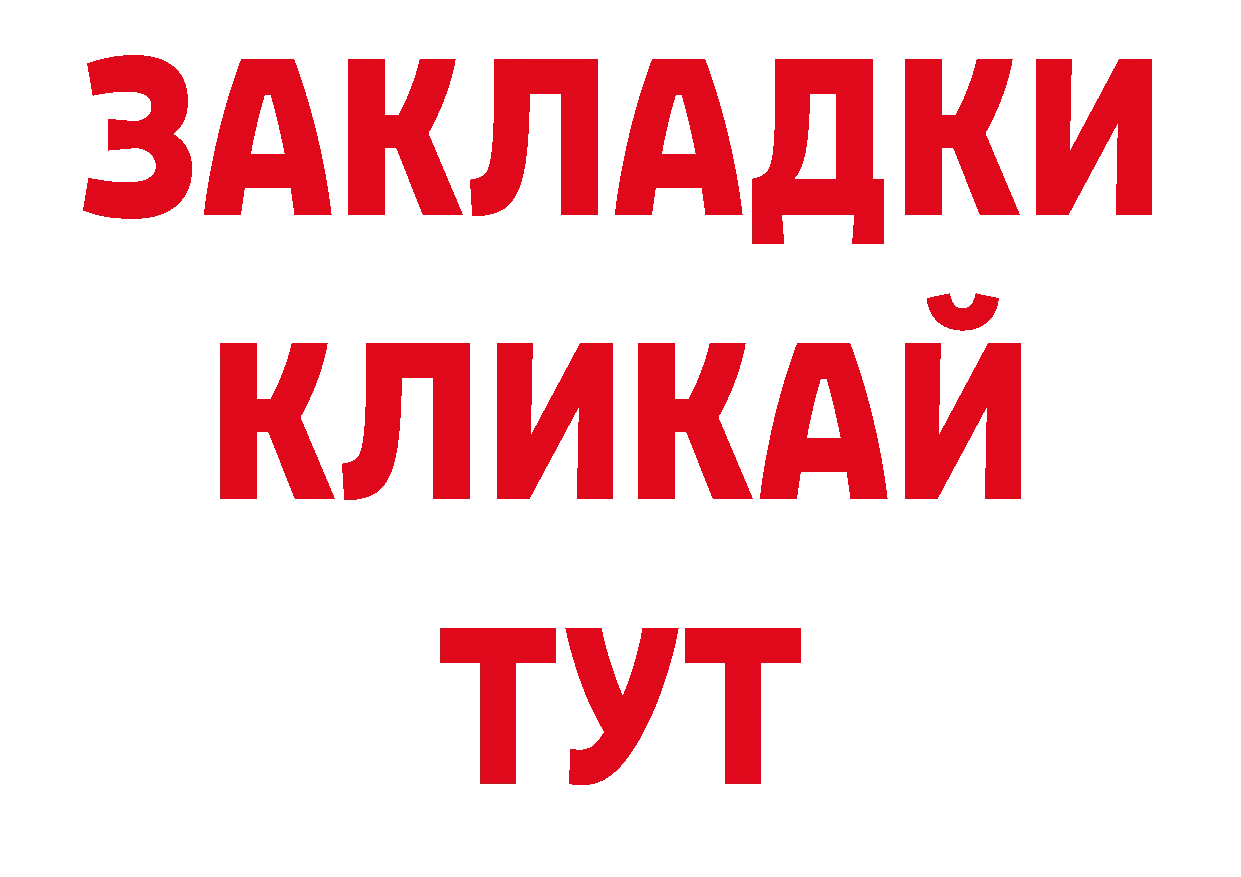 ЗАКЛАДКИ
КЛИКАЙ
ТУТ